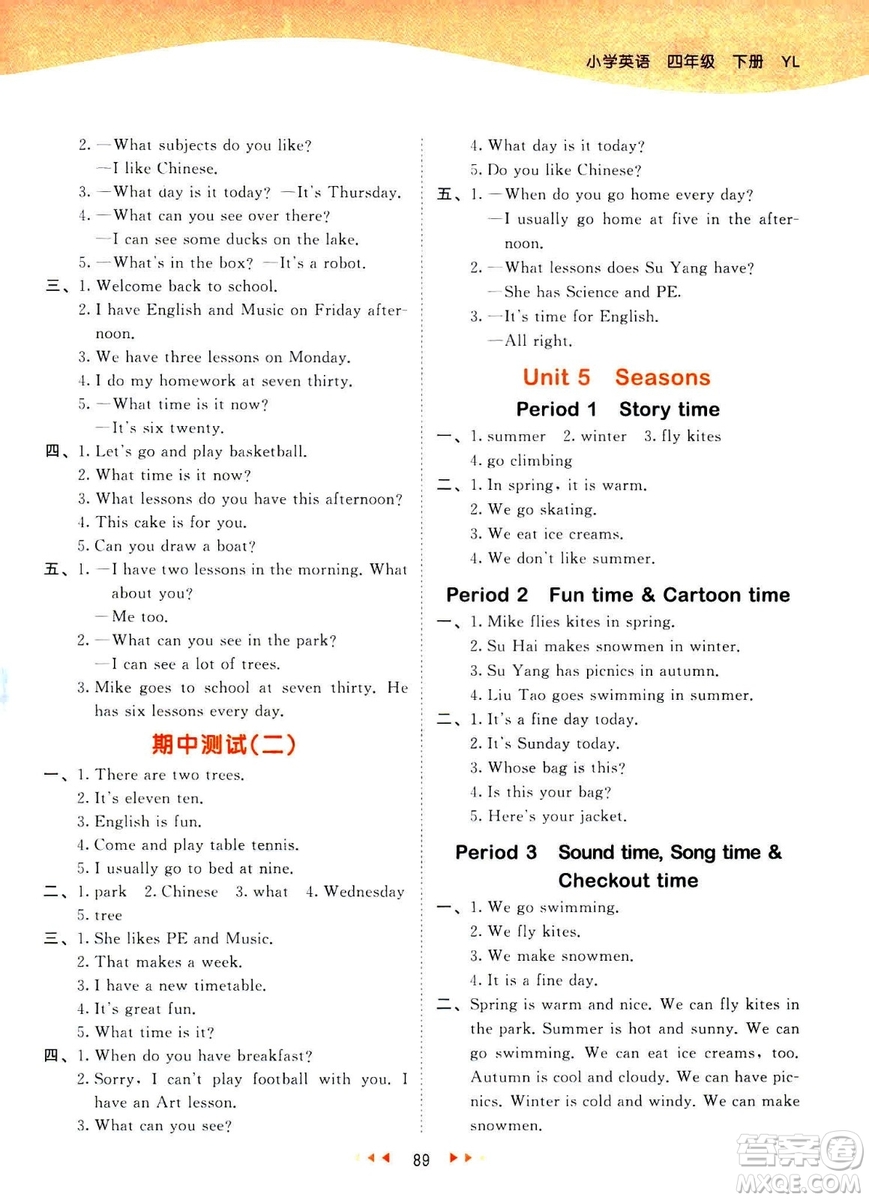 小学英语 四年级 下册 YL

2. —What subjects do you like?
—I like Chinese.
3. —What day is it today? —It's Thursday.
4. —What can you see over there?
—I can see some ducks on the lake.
5. —What's in the box? —It's a robot.
三、1. Welcome back to school.
2. I have English and Music on Friday afternoon.
3. We have three lessons on Monday.
4. I do my homework at seven thirty.
5. —What time is it now?
—It's six twenty.
四、1. Let's go and play basketball.
2. What time is it now?
3. What lessons do you have this afternoon?
4. This cake is for you.
5. Can you draw a boat?
五、1. —I have two lessons in the morning. What about you?
—Me too.
2. —What can you see in the park?
—I can see a lot of trees.
3. Mike goes to school at seven thirty. He has six lessons every day.

期中测试(二)

一、1. There are two trees.
2. It's eleven ten.
3. English is fun.
4. Come and play table tennis.
5. I usually go to bed at nine.
二、1. park 2. Chinese 3. what 4. Wednesday
5. tree
三、1. She likes PE and Music.
2. That makes a week.
3. I have a new timetable.
4. It's great fun.
5. What time is it?
四、1. When do you have breakfast?
2. Sorry, I can't play football with you. I have an Art lesson.
3. What can you see?
4. What day is it today?
5. Do you like Chinese?
五、1. —When do you go home every day?
—I usually go home at five in the afternoon.
2. —What lessons does Su Yang have?
—She has Science and PE.
3. —It's time for English.
—All right.

Unit 5 Seasons

Period 1 Story time

一、1. summer 2. winter 3. fly kites
4. go climbing
二、1. In spring, it is warm.
2. We go skating.
3. We eat ice creams.
4. We don't like summer.

Period 2 Fun time & Cartoon time

一、1. Mike flies kites in spring.
2. Su Hai makes snowmen in winter.
3. Su Yang has picnics in autumn.
4. Liu Tao goes swimming in summer.
二、1. It's a fine day today.
2. It's Sunday today.
3. Whose bag is this?
4. Is this your bag?
5. Here's your jacket.

Period 3 Sound time, Song time & Checkout time

一、1. We go swimming.
2. We fly kites.
3. We make snowmen.
4. It is a fine day.
二、Spring is warm and nice. We can fly kites in the park. Summer is hot and sunny. We can go swimming. We can eat ice creams, too. Autumn is cool and cloudy. We can have picnics. Winter is cold and windy. We can make snowmen.

89

答案圈 MXQE.COM